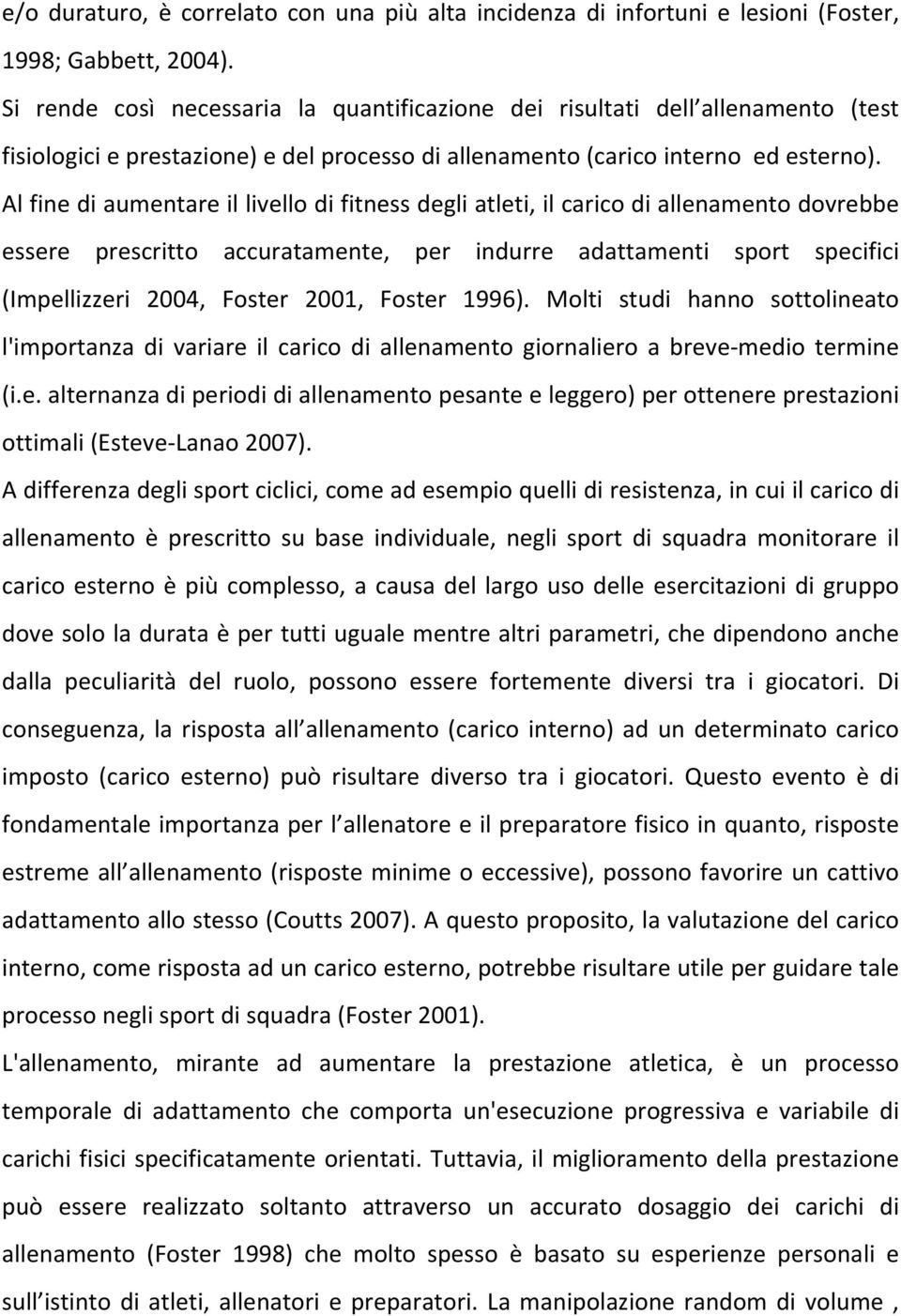 e/o duraturo, è correlato con una più alta incidenza di infortuni e lesioni (Foster, 1998; Gabbett, 2004).

Si rende così necessaria la quantificazione dei risultati dell allenamento (test fisiologici e prestazione) e del processo di allenamento (carico interno ed esterno). Al fine di aumentare il livello di fitness degli atleti, il carico di allenamento dovrebbe essere prescritto accuratamente, per indurre adattamenti sport specifici (Impellizzeri 2004, Foster 2001, Foster 1996). Molti studi hanno sottolineato l'importanza di variare il carico di allenamento giornaliero a breve-medio termine (i.e. alternanza di periodi di allenamento pesante e leggero) per ottenere prestazioni ottimali (Esteve-Lanao 2007).

A differenza degli sport ciclici, come ad esempio quelli di resistenza, in cui il carico di allenamento è prescritto su base individuale, negli sport di squadra monitorare il carico esterno è più complesso, a causa del largo uso delle esercitazioni di gruppo dove solo la durata è per tutti uguale mentre altri parametri, che dipendono anche dalla peculiarità del ruolo, possono essere fortemente diversi tra i giocatori. Di conseguenza, la risposta all allenamento (carico interno) ad un determinato carico imposto (carico esterno) può risultare diverso tra i giocatori. Questo evento è di fondamentale importanza per l allenatore e il preparatore fisico in quanto, risposte estreme all allenamento (risposte minime o eccessive), possono favorire un cattivo adattamento allo stesso (Coutts 2007). A questo proposito, la valutazione del carico interno, come risposta ad un carico esterno, potrebbe risultare utile per guidare tale processo negli sport di squadra (Foster 2001).

L'allenamento, mirante ad aumentare la prestazione atletica, è un processo temporale di adattamento che comporta un'esecuzione progressiva e variabile di carichi fisici specificatamente orientati. Tuttavia, il miglioramento della prestazione può essere realizzato soltanto attraverso un accurato dosaggio dei carichi di allenamento (Foster 1998) che molto spesso è basato su esperienze personali e sull istinto di atleti, allenatori e preparatori. La manipolazione random di volume ,